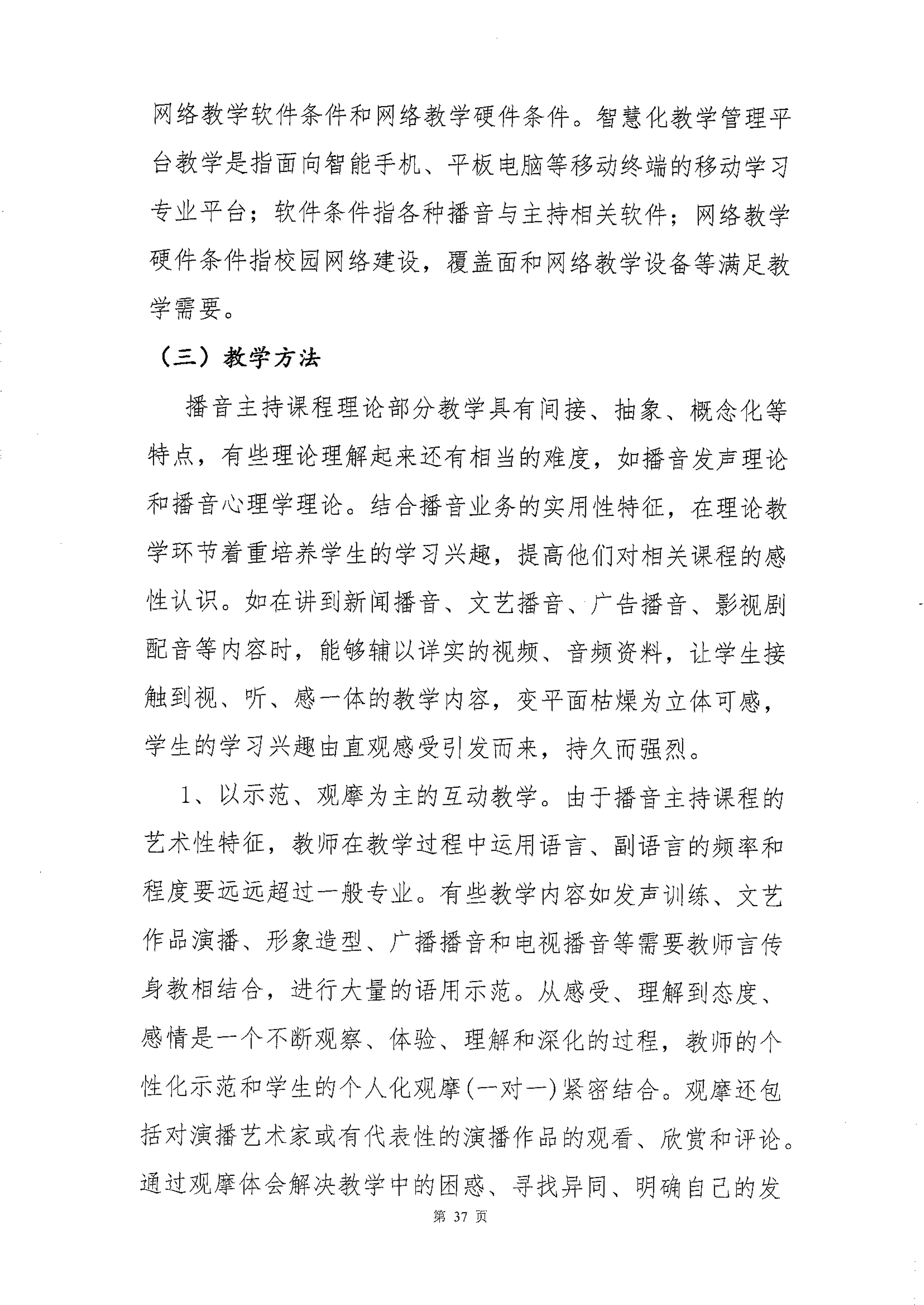 网络教学软件条件和网络教学硬件条件。智慧化教学管理平台教学是指面向智能手机、平板电脑等移动终端的移动学习专业平台；软件条件指各种播音与主持相关软件；网络教学硬件条件指校园网络建设，覆盖面和网络教学设备等满足教学需要。

（三）教学方法

播音主持课程理论部分教学具有间接、抽象、概念化等特点，有些理论理解起来还有相当的难度，如播音发声理论和播音心理学理论。结合播音业务的实用性特征，在理论教学环节着重培养学生的学习兴趣，提高他们对相关课程的感性认识。如在讲到新闻播音、文艺播音、广告播音、影视剧配音等内容时，能够辅以详实的视频、音频资料，让学生接触到视、听、感一体的教学内容，变平面枯燥为立体可感，学生的学习兴趣由直观感受引发而来，持久而强烈。

1、以示范、观摩为主的互动教学。由于播音主持课程的艺术性特征，教师在教学过程中运用语言、副语言的频率和程度要远远超过一般专业。有些教学内容如发声训练、文艺作品演播、形象造型、广播播音和电视播音等需要教师言传身教相结合，进行大量的语用示范。从感受、理解到态度、感情是一个不断观察、体验、理解和深化的过程，教师的个性化示范和学生的个人化观摩（一对一）紧密结合。观摩还包括对演播艺术家或有代表性的演播作品的观看、欣赏和评论。通过观摩体会解决教学中的困惑、寻找异同、明确自己的发

第 37 页